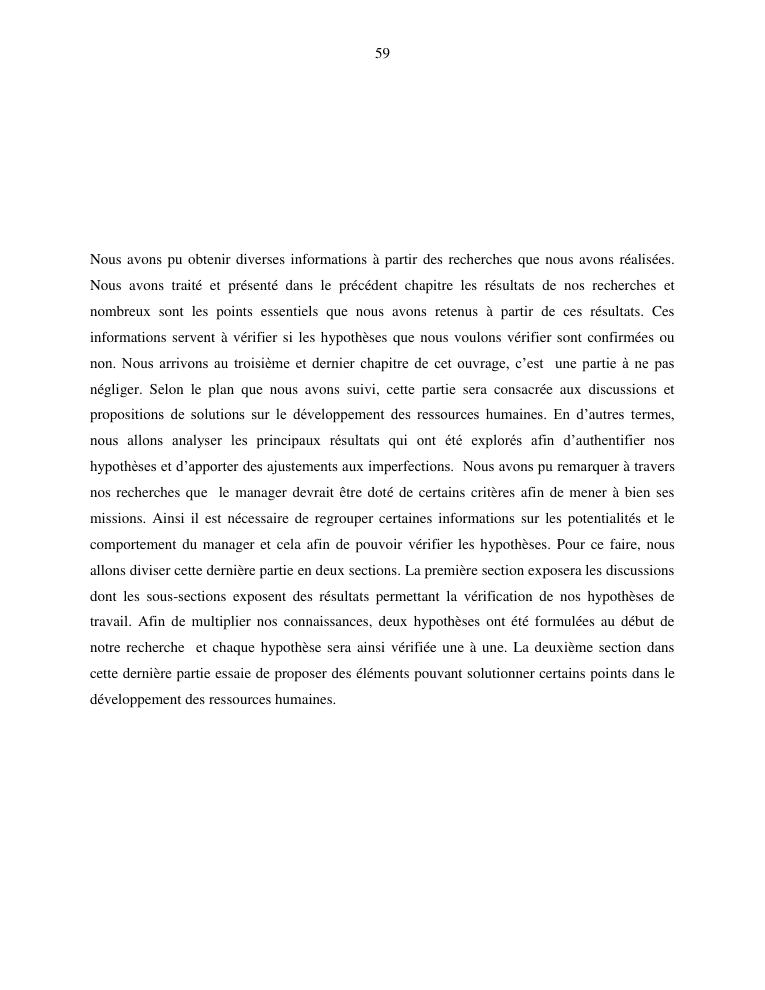 59

Nous avons pu obtenir diverses informations à partir des recherches que nous avons réalisées. Nous avons traité et présenté dans le précédent chapitre les résultats de nos recherches et nombreux sont les points essentiels que nous avons retenus à partir de ces résultats. Ces informations servent à vérifier si les hypothèses que nous voulons vérifier sont confirmées ou non. Nous arrivons au troisième et dernier chapitre de cet ouvrage, c'est une partie à ne pas négliger. Selon le plan que nous avons suivi, cette partie sera consacrée aux discussions et propositions de solutions sur le développement des ressources humaines. En d'autres termes, nous allons analyser les principaux résultats qui ont été explorés afin d'authentifier nos hypothèses et d'apporter des ajustements aux imperfections. Nous avons pu remarquer à travers nos recherches que le manager devrait être doté de certains critères afin de mener à bien ses missions. Ainsi il est nécessaire de regrouper certaines informations sur les potentialités et le comportement du manager et cela afin de pouvoir vérifier les hypothèses. Pour ce faire, nous allons diviser cette dernière partie en deux sections. La première section exposera les discussions dont les sous-sections exposent des résultats permettant la vérification de nos hypothèses de travail. Afin de multiplier nos connaissances, deux hypothèses ont été formulées au début de notre recherche et chaque hypothèse sera ainsi vérifiée une à une. La deuxième section dans cette dernière partie essaie de proposer des éléments pouvant solutionner certains points dans le développement des ressources humaines.